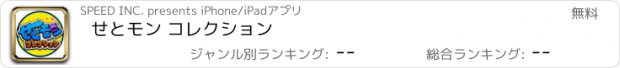 せとモン コレクション

SPEED INC. presents iPhone/iPadアプリ

無料

せとモン コレクション

ジャンル別ランキング: --

総合ランキング: --